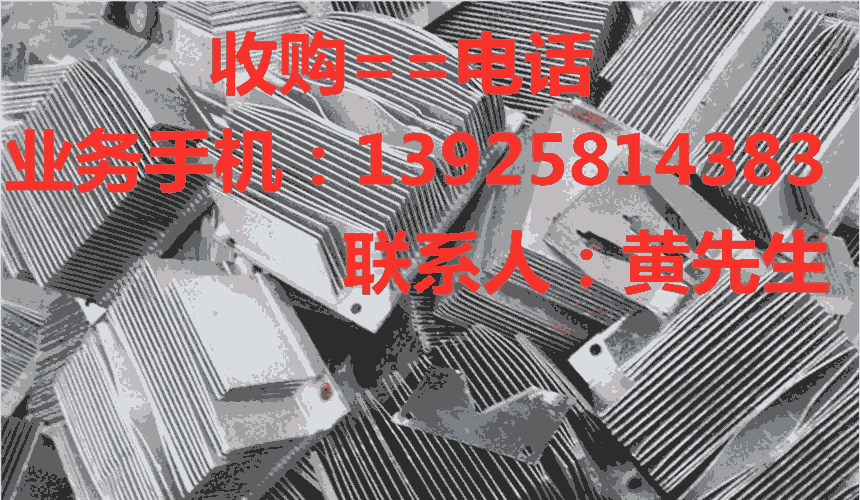 收购==电话
业务手机：13925814383
联系人：黄先生